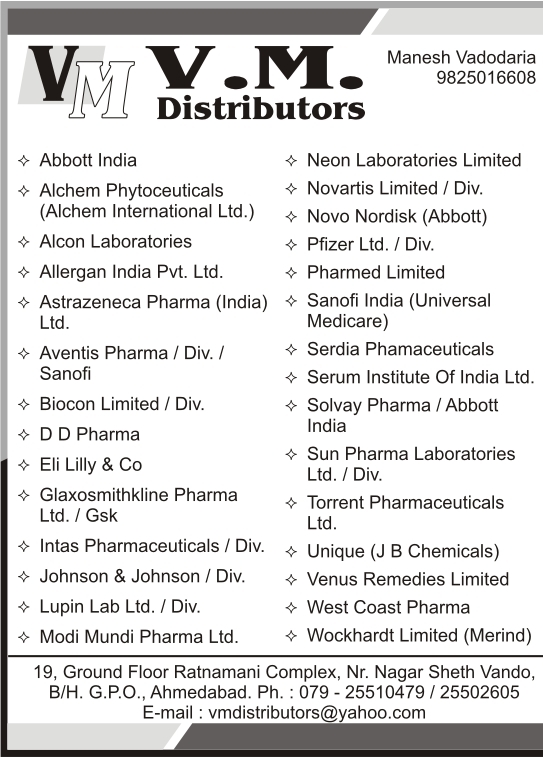 VM V.M. Distributors

Manesh Vadodaria
9825016608

✧ Abbott India
✧ Alchem Phytoceuticals (Alchem International Ltd.)
✧ Alcon Laboratories
✧ Allergan India Pvt. Ltd.
✧ Astrazeneca Pharma (India) Ltd.
✧ Aventis Pharma / Div. / Sanofi
✧ Biocon Limited / Div.
✧ D D Pharma
✧ Eli Lilly & Co
✧ Glaxosmithkline Pharma Ltd. / Gsk
✧ Intas Pharmaceuticals / Div.
✧ Johnson & Johnson / Div.
✧ Lupin Lab Ltd. / Div.
✧ Modi Mundi Pharma Ltd.

✧ Neon Laboratories Limited
✧ Novartis Limited / Div.
✧ Novo Nordisk (Abbott)
✧ Pfizer Ltd. / Div.
✧ Pharmed Limited
✧ Sanofi India (Universal Medicare)
✧ Serdia Phamaceuticals
✧ Serum Institute Of India Ltd.
✧ Solvay Pharma / Abbott India
✧ Sun Pharma Laboratories Ltd. / Div.
✧ Torrent Pharmaceuticals Ltd.
✧ Unique (J B Chemicals)
✧ Venus Remedies Limited
✧ West Coast Pharma
✧ Wockhardt Limited (Merind)

19, Ground Floor Ratnamani Complex, Nr. Nagar Sheth Vando, B/H. G.P.O., Ahmedabad. Ph. : 079 - 25510479 / 25502605
E-mail : vmdistributors@yahoo.com